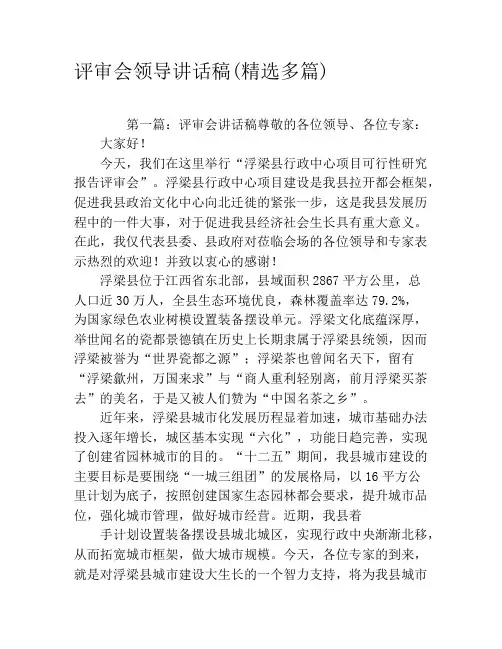 评审会领导讲话稿(精选多篇)

第一篇：评审会讲话稿尊敬的各位领导、各位专家：

大家好！

今天，我们在这里举行“浮梁县行政中心项目可行性研究报告评审会”。浮梁县行政中心项目建设是我县拉开都会框架，促进我县政治文化中心向北迁徙的紧张一步，这是我县发展历程中的一件大事，对于促进我县经济社会生长具有重大意义。在此，我仅代表县委、县政府对莅临会场的各位领导和专家表示热烈的欢迎！并致以衷心的感谢！

浮梁县位于江西省东北部，县域面积2867平方公里，总人口近30万人，全县生态环境优良，森林覆盖率达79.2%，为国家绿色农业树模设置装备摆设单元。浮梁文化底蕴深厚，举世闻名的瓷都景德镇在历史上长期隶属于浮梁县统领，因而浮梁被誉为“世界瓷都之源”；浮梁茶也曾闻名天下，留有“浮梁歙州，万国来求”与“商人重利轻别离，前月浮梁买茶去”的美名，于是又被人们赞为“中国名茶之乡”。

近年来，浮梁县城市化发展历程显着加速，城市基础办法投入逐年增长，城区基本实现“六化”，功能日趋完善，实现了创建省园林城市的目的。“十二五”期间，我县城市建设的主要目标是要围绕“一城三组团”的发展格局，以16平方公里计划为底子，按照创建国家生态园林都会要求，提升城市品位，强化城市管理，做好城市经营。近期，我县着

手计划设置装备摆设县城北城区，实现行政中央渐渐北移，从而拓宽城市框架，做大城市规模。今天，各位专家的到来，就是对浮梁县城市建设大生长的一个智力支持，将为我县城市